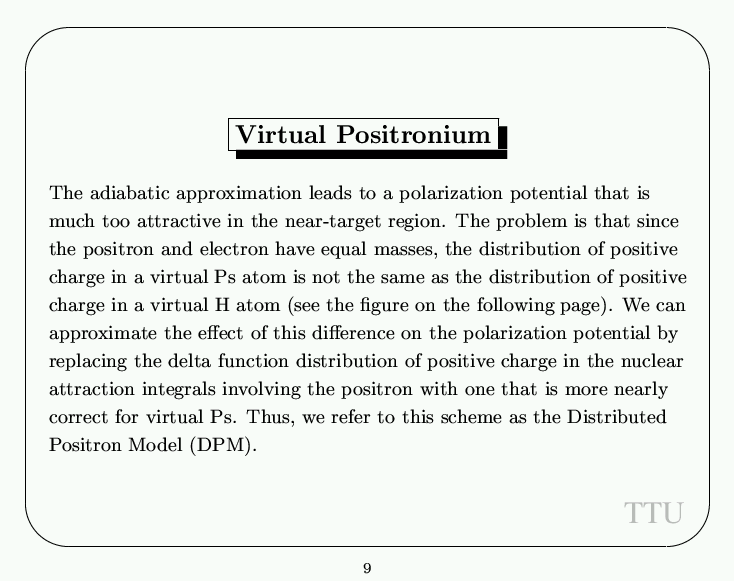 Virtual Positronium

The adiabatic approximation leads to a polarization potential that is much too attractive in the near-target region. The problem is that since the positron and electron have equal masses, the distribution of positive charge in a virtual Ps atom is not the same as the distribution of positive charge in a virtual H atom (see the figure on the following page). We can approximate the effect of this difference on the polarization potential by replacing the delta function distribution of positive charge in the nuclear attraction integrals involving the positron with one that is more nearly correct for virtual Ps. Thus, we refer to this scheme as the Distributed Positron Model (DPM).

TTU

9